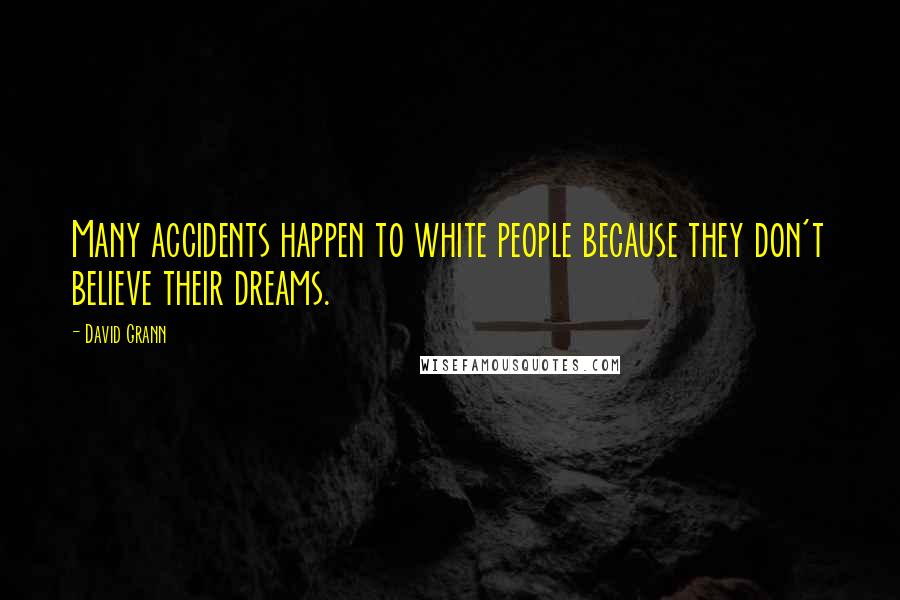 Many accidents happen to white people because they don't believe their dreams.

- David Grann

WISEFAMOUSQUOTES.COM